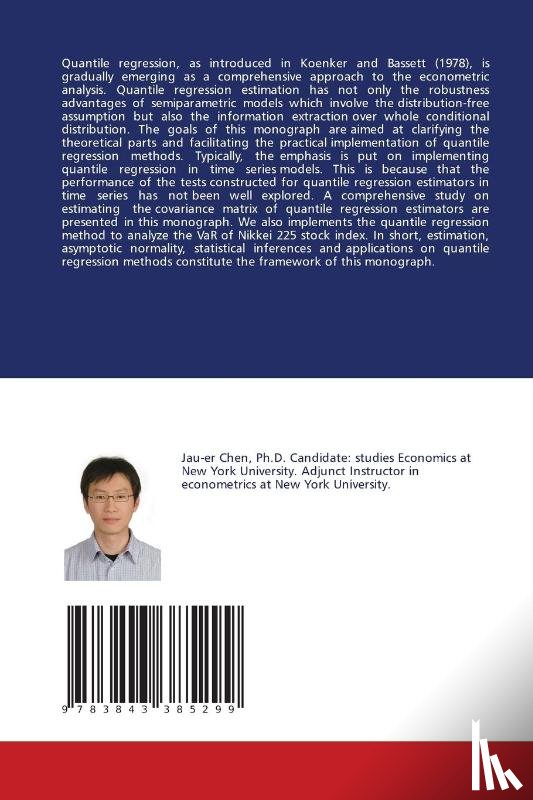 Quantile regression, as introduced in Koenker and Bassett (1978), is gradually emerging as a comprehensive approach to the econometric analysis. Quantile regression estimation has not only the robustness advantages of semiparametric models which involve the distribution-free assumption but also the information extraction over whole conditional distribution. The goals of this monograph are aimed at clarifying the theoretical parts and facilitating the practical implementation of quantile regression methods. Typically, the emphasis is put on implementing quantile regression in time series models. This is because that the performance of the tests constructed for quantile regression estimators in time series has not been well explored. A comprehensive study on estimating the covariance matrix of quantile regression estimators are presented in this monograph. We also implements the quantile regression method to analyze the VaR of Nikkei 225 stock index. In short, estimation, asymptotic normality, statistical inferences and applications on quantile regression methods constitute the framework of this monograph.

Jau-er Chen, Ph.D. Candidate: studies Economics at New York University. Adjunct Instructor in econometrics at New York University.

9 783843 385299